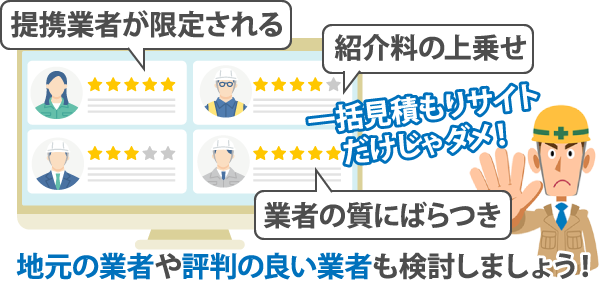 提携業者が限定される

紹介料の上乗せ

一括見積もりサイトだけじゃダメ!

業者の質にばらつき

地元の業者や評判の良い業者も検討しましょう!